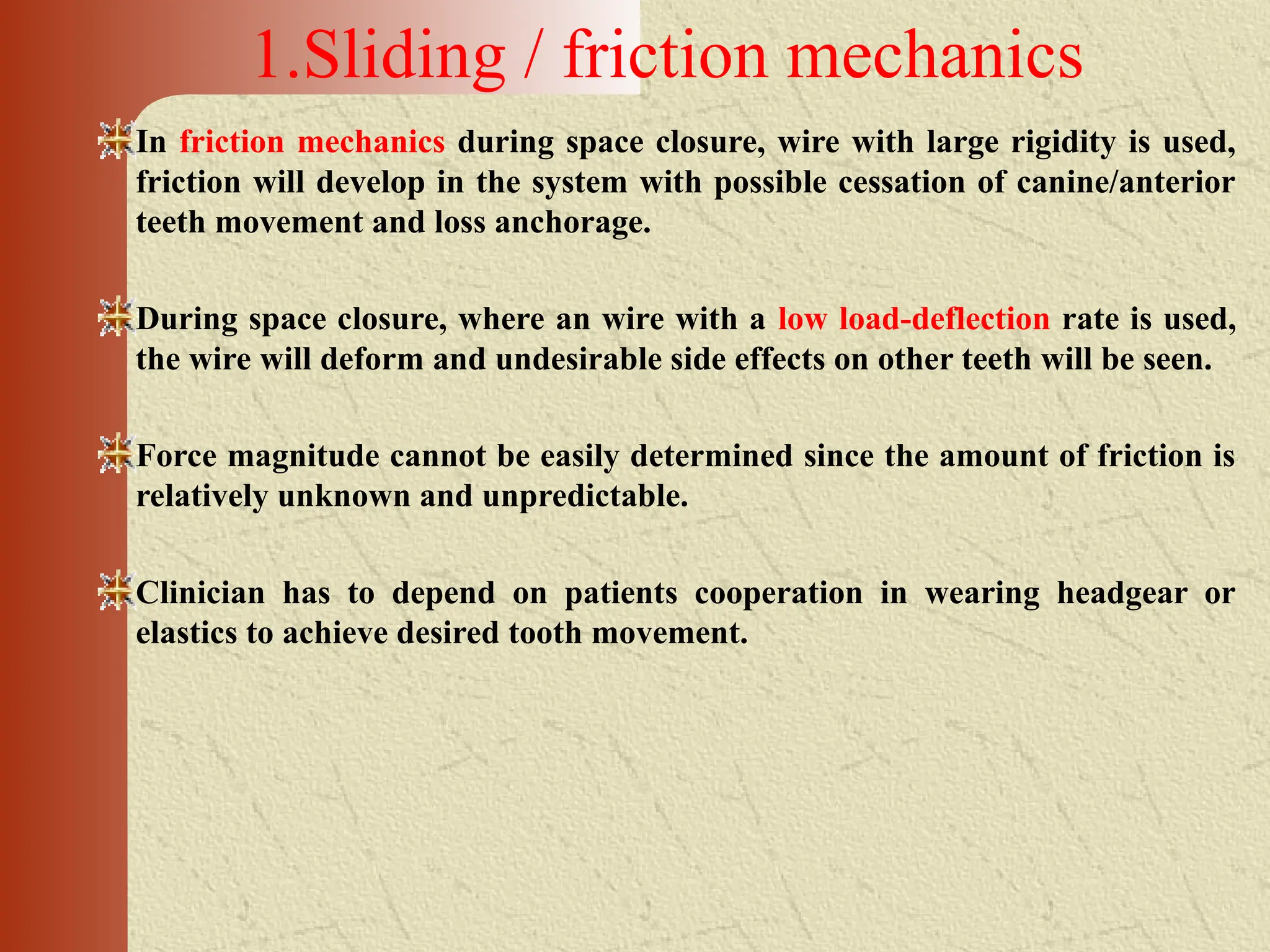 1.Sliding / friction mechanics

In friction mechanics during space closure, wire with large rigidity is used, friction will develop in the system with possible cessation of canine/anterior teeth movement and loss anchorage.

During space closure, where an wire with a low load-deflection rate is used, the wire will deform and undesirable side effects on other teeth will be seen.

Force magnitude cannot be easily determined since the amount of friction is relatively unknown and unpredictable.

Clinician has to depend on patients cooperation in wearing headgear or elastics to achieve desired tooth movement.